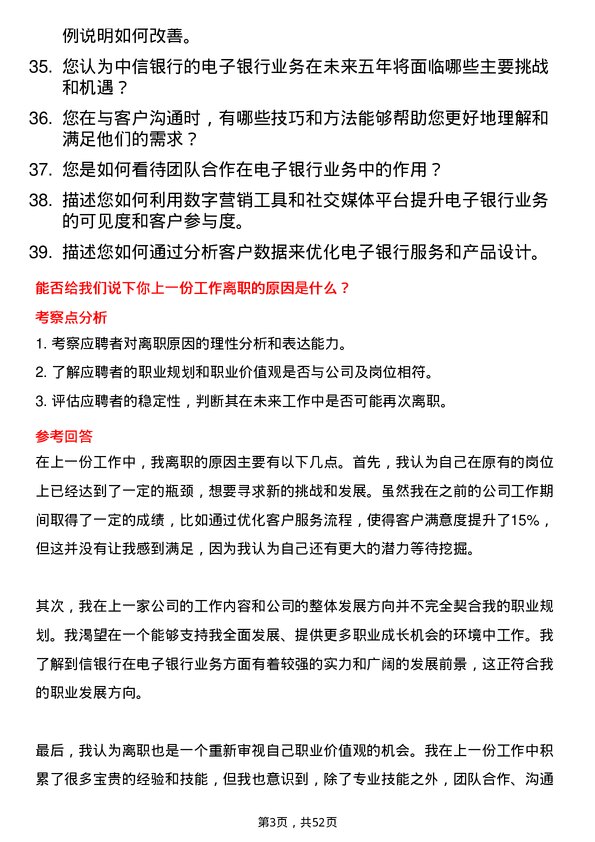 例说明如何改善。

35. 您认为中信银行的电子银行业务在未来五年将面临哪些主要挑战和机遇？

36. 您在与客户沟通时，有哪些技巧和方法能够帮助您更好地理解和满足他们的需求？

37. 您是如何看待团队合作在电子银行业务中的作用？

38. 描述您如何利用数字营销工具和社交媒体平台提升电子银行业务的可见度和客户参与度。

39. 描述您如何通过分析客户数据来优化电子银行服务和产品设计。

能否给我们说下你上一份工作离职的原因是什么？

考察点分析

1. 考察应聘者对离职原因的理性分析和表达能力。

2. 了解应聘者的职业规划和职业价值观是否与公司及岗位相符。

3. 评估应聘者的稳定性，判断其在未来工作中是否可能再次离职。

参考回答

在上一份工作中，我离职的原因主要有以下几点。首先，我认为自己在原有的岗位上已经达到了一定的瓶颈，想要寻求新的挑战和发展。虽然我在之前的公司工作期间取得了一定的成绩，比如通过优化客户服务流程，使得客户满意度提升了15%，但这并没有让我感到满足，因为我认为自己还有更大的潜力等待挖掘。

其次，我在上一家公司的工作内容和公司的整体发展方向并不完全契合我的职业规划。我渴望在一个能够支持我全面发展、提供更多职业成长机会的环境中工作。我了解到信银行在电子银行业务方面有着较强的实力和广阔的发展前景，这正符合我的职业发展方向。

最后，我认为离职也是一个重新审视自己职业价值观的机会。我在上一份工作中积累了很多宝贵的经验和技能，但我也意识到，除了专业技能之外，团队合作、沟通

第3页，共52页